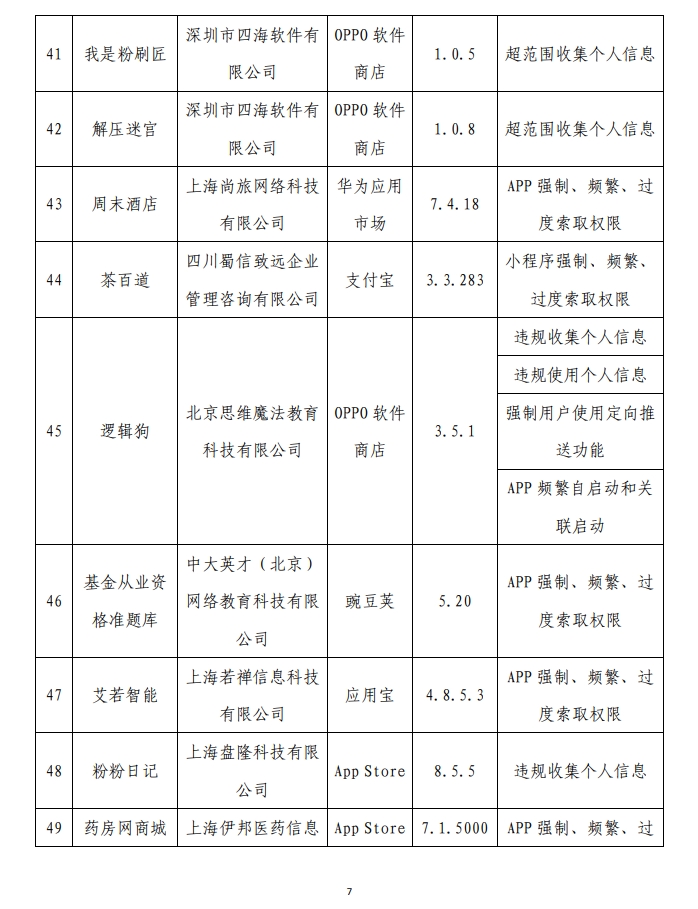 | 41 | 我是粉刷匠 | 深圳市四海软件有限公司 | OPPO 软件商店 | 1.0.5 | 超范围收集个人信息 |
|---|---|---|---|---|---|
| 42 | 解压迷宫 | 深圳市四海软件有限公司 | OPPO 软件商店 | 1.0.8 | 超范围收集个人信息 |
| 43 | 周末酒店 | 上海尚旅网络科技有限公司 | 华为应用市场 | 7.4.18 | APP 强制、频繁、过度索取权限 |
| 44 | 茶百道 | 四川蜀信致远企业管理咨询有限公司 | 支付宝 | 3.3.283 | 小程序强制、频繁、过度索取权限 |
| 45 | 逻辑狗 | 北京思维魔法教育科技有限公司 | OPPO 软件商店 | 3.5.1 | 违规收集个人信息 |
| | | | | | 违规使用个人信息 |
| | | | | | 强制用户使用定向推送功能 |
| | | | | | APP 频繁自启动和关联启动 |
| 46 | 基金从业资格准题库 | 中大英才（北京）网络教育科技有限公司 | 豌豆荚 | 5.20 | APP 强制、频繁、过度索取权限 |
| 47 | 艾若智能 | 上海若禅信息科技有限公司 | 应用宝 | 4.8.5.3 | APP 强制、频繁、过度索取权限 |
| 48 | 粉粉日记 | 上海盘隆科技有限公司 | App Store | 8.5.5 | 违规收集个人信息 |
| 49 | 药房网商城 | 上海伊邦医药信息 | App Store | 7.1.5000 | APP 强制、频繁、过 |

7